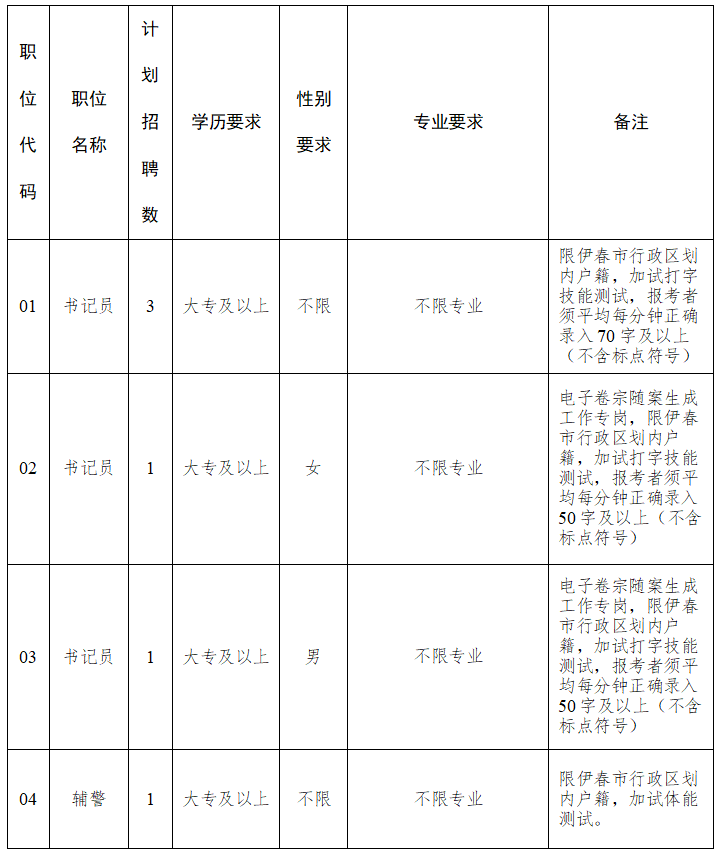 | 职位代码 | 职位名称 | 计划招聘数 | 学历要求 | 性别要求 | 专业要求 | 备注 |
|---|---|---|---|---|---|---|
| 01 | 书记员 | 3 | 大专及以上 | 不限 | 不限专业 | 限伊春市行政区划内户籍，加试打字技能测试，报考者须平均每分钟正确录入70字及以上（不含标点符号） |
| 02 | 书记员 | 1 | 大专及以上 | 女 | 不限专业 | 电子卷宗随案生成工作专岗，限伊春市行政区划内户籍，加试打字技能测试，报考者须平均每分钟正确录入50字及以上（不含标点符号） |
| 03 | 书记员 | 1 | 大专及以上 | 男 | 不限专业 | 电子卷宗随案生成工作专岗，限伊春市行政区划内户籍，加试打字技能测试，报考者须平均每分钟正确录入50字及以上（不含标点符号） |
| 04 | 辅警 | 1 | 大专及以上 | 不限 | 不限专业 | 限伊春市行政区划内户籍，加试体能测试。 |